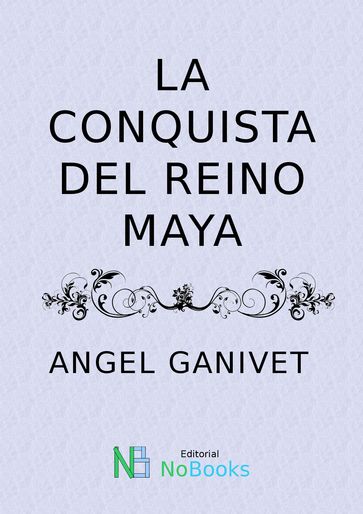 LA CONQUISTA DEL REINO MAYA

ANGEL GANIVET

NB Editorial NoBooks